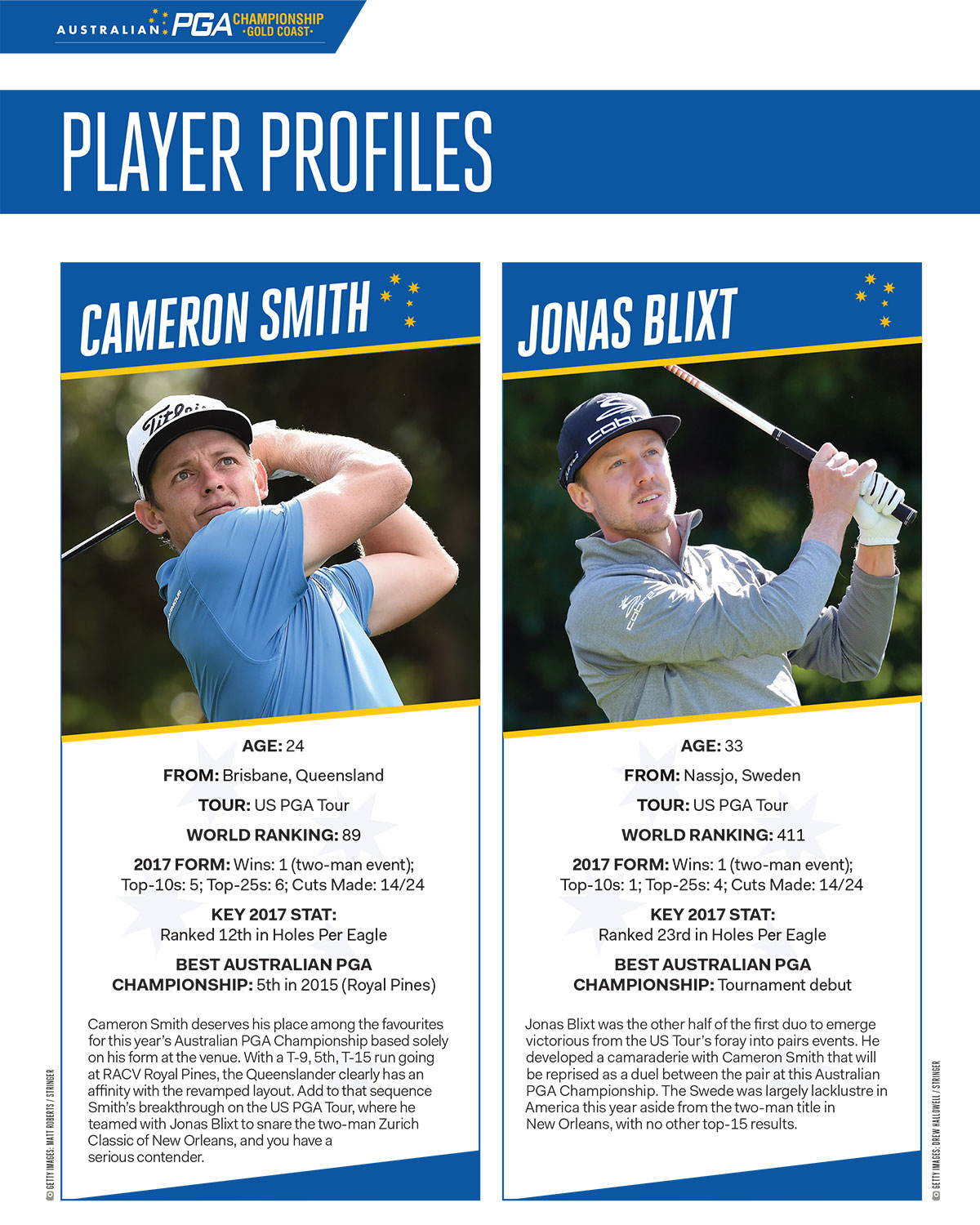 AUSTRALIAN PGA CHAMPIONSHIP •GOLD COAST•

PLAYER PROFILES

CAMERON SMITH

AGE: 24

FROM: Brisbane, Queensland

TOUR: US PGA Tour

WORLD RANKING: 89

2017 FORM: Wins: 1 (two-man event); Top-10s: 5; Top-25s: 6; Cuts Made: 14/24

KEY 2017 STAT: Ranked 12th in Holes Per Eagle

BEST AUSTRALIAN PGA CHAMPIONSHIP: 5th in 2015 (Royal Pines)

Cameron Smith deserves his place among the favourites for this year's Australian PGA Championship based solely on his form at the venue. With a T-9, 5th, T-15 run going at RACV Royal Pines, the Queenslander clearly has an affinity with the revamped layout. Add to that sequence Smith's breakthrough on the US PGA Tour, where he teamed with Jonas Blixt to snare the two-man Zurich Classic of New Orleans, and you have a serious contender.

© GETTY IMAGES: MATT ROBERTS / STRINGER

JONAS BLIXT

AGE: 33

FROM: Nassjo, Sweden

TOUR: US PGA Tour

WORLD RANKING: 411

2017 FORM: Wins: 1 (two-man event); Top-10s: 1; Top-25s: 4; Cuts Made: 14/24

KEY 2017 STAT: Ranked 23rd in Holes Per Eagle

BEST AUSTRALIAN PGA CHAMPIONSHIP: Tournament debut

Jonas Blixt was the other half of the first duo to emerge victorious from the US Tour's foray into pairs events. He developed a camaraderie with Cameron Smith that will be reprised as a duel between the pair at this Australian PGA Championship. The Swede was largely lacklustre in America this year aside from the two-man title in New Orleans, with no other top-15 results.

© GETTY IMAGES: DREW HALLOWELL / STRINGER